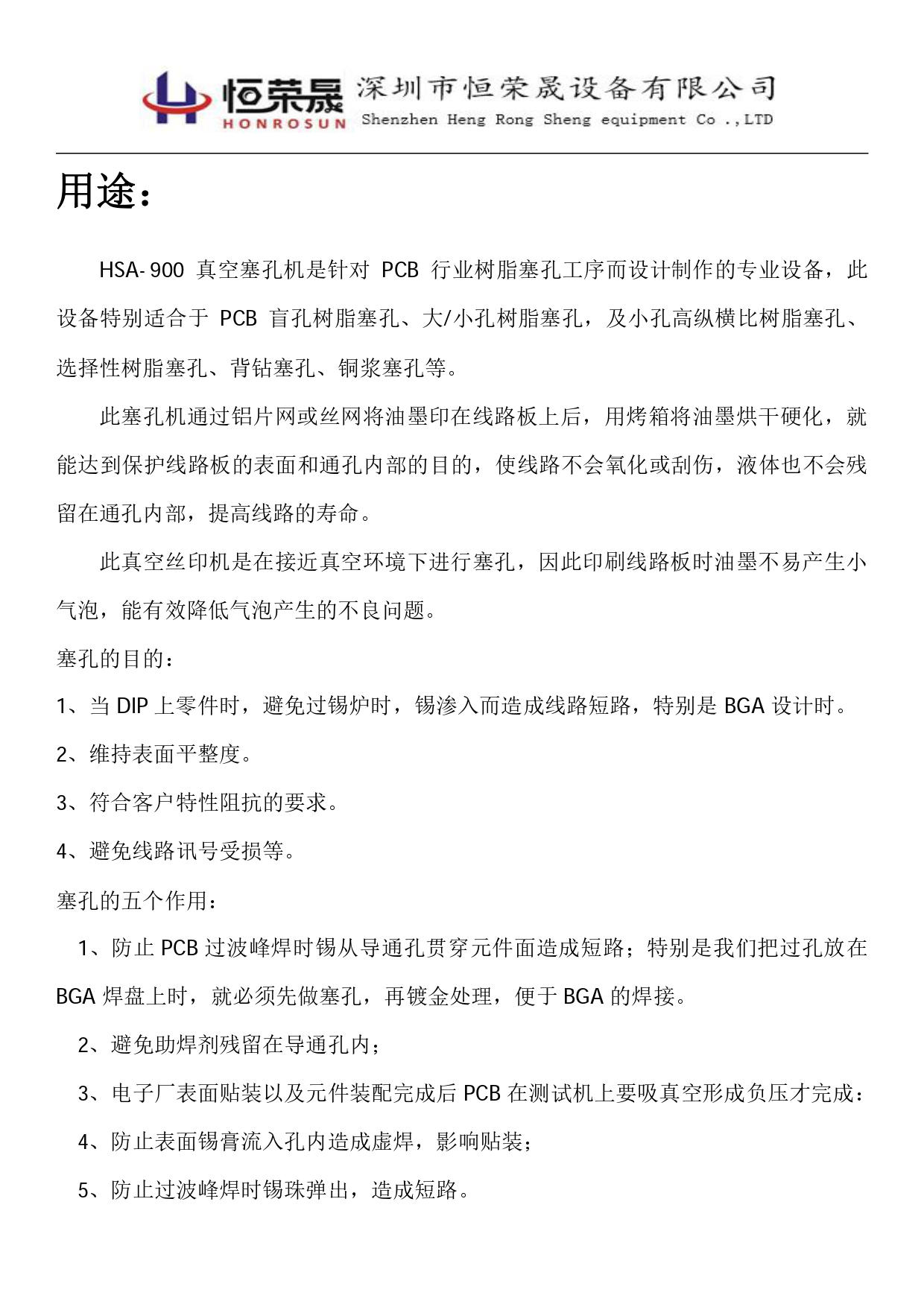 恒荣晟 HONROSUN 深圳市恒荣晟设备有限公司 Shenzhen Heng Rong Sheng equipment Co .,LTD

用途：

HSA-900 真空塞孔机是针对 PCB 行业树脂塞孔工序而设计制作的专业设备，此设备特别适合于 PCB 盲孔树脂塞孔、大/小孔树脂塞孔，及小孔高纵横比树脂塞孔、选择性树脂塞孔、背钻塞孔、铜浆塞孔等。

此塞孔机通过铝片网或丝网将油墨印在线路板上后，用烤箱将油墨烘干硬化，就能达到保护线路板的表面和通孔内部的目的，使线路不会氧化或刮伤，液体也不会残留在通孔内部，提高线路的寿命。

此真空丝印机是在接近真空环境下进行塞孔，因此印刷线路板时油墨不易产生小气泡，能有效降低气泡产生的不良问题。

塞孔的目的：

1、当 DIP 上零件时，避免过锡炉时，锡渗入而造成线路短路，特别是 BGA 设计时。

2、维持表面平整度。

3、符合客户特性阻抗的要求。

4、避免线路讯号受损等。

塞孔的五个作用：

1、防止 PCB 过波峰焊时锡从导通孔贯穿元件面造成短路；特别是我们把过孔放在 BGA 焊盘上时，就必须先做塞孔，再镀金处理，便于 BGA 的焊接。

2、避免助焊剂残留在导通孔内；

3、电子厂表面贴装以及元件装配完成后 PCB 在测试机上要吸真空形成负压才完成：

4、防止表面锡膏流入孔内造成虚焊，影响贴装；

5、防止过波峰焊时锡珠弹出，造成短路。